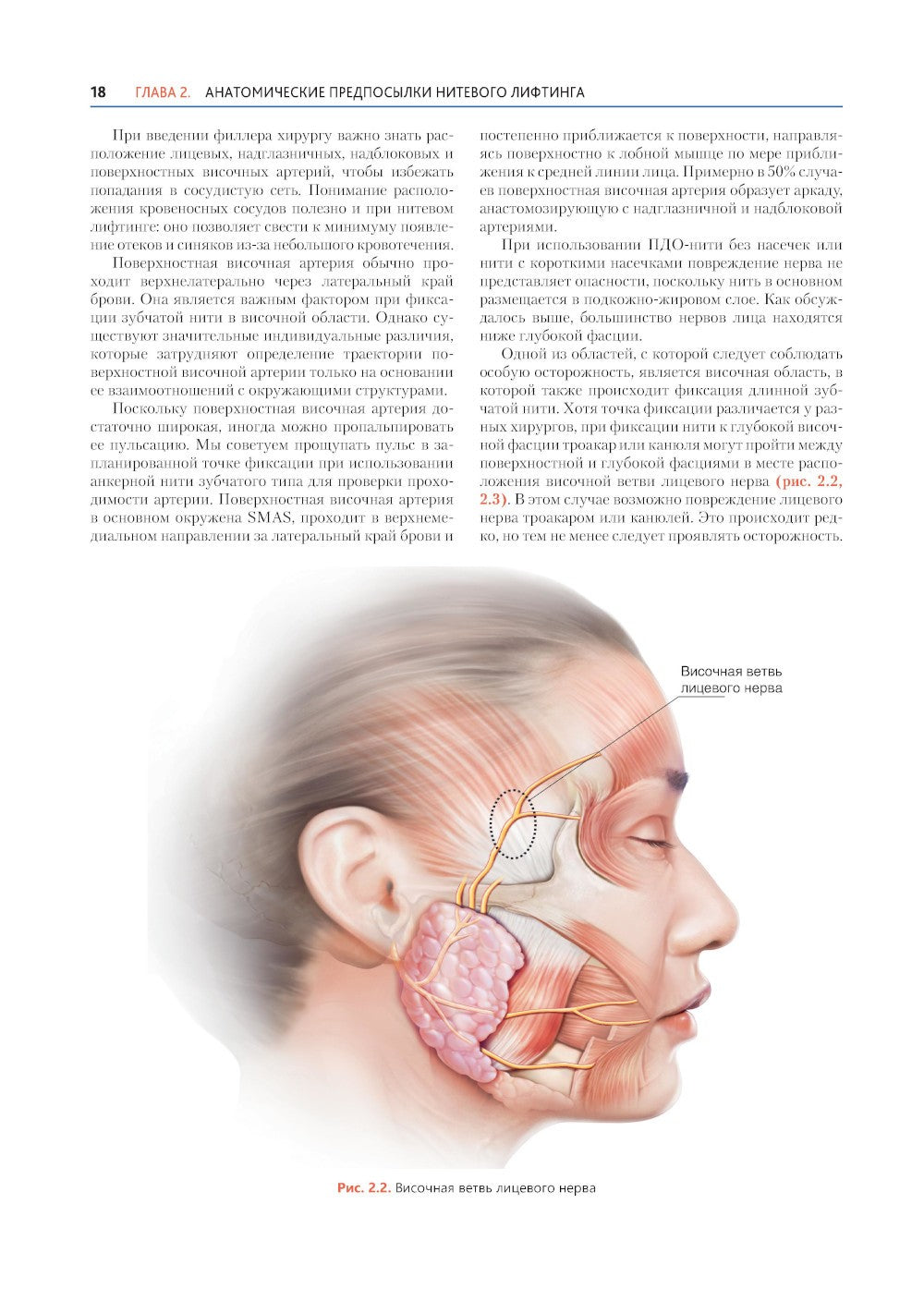 18 ГЛАВА 2. АНАТОМИЧЕСКИЕ ПРЕДПОСЫЛКИ НИТЕВОГО ЛИФТИНГА

При введении филлера хирургу важно знать расположение лицевых, надглазничных, надблоковых и поверхностных височных артерий, чтобы избежать попадания в сосудистую сеть. Понимание расположения кровеносных сосудов полезно и при нитевом лифтинге: оно позволяет свести к минимуму появление отеков и синяков из-за небольшого кровотечения.

Поверхностная височная артерия обычно проходит верхнелатерально через латеральный край брови. Она является важным фактором при фиксации зубчатой нити в височной области. Однако существуют значительные индивидуальные различия, которые затрудняют определение траектории поверхностной височной артерии только на основании ее взаимоотношений с окружающими структурами.

Поскольку поверхностная височная артерия достаточно широкая, иногда можно пропальпировать ее пульсацию. Мы советуем прощупать пульс в запланированной точке фиксации при использовании анкерной нити зубчатого типа для проверки проходимости артерии. Поверхностная височная артерия в основном окружена SMAS, проходит в верхнемедиальном направлении за латеральный край брови и постепенно приближается к поверхности, направляясь поверхностно к лобной мышце по мере приближения к средней линии лица. Примерно в 50% случаев поверхностная височная артерия образует аркаду, анастомозирующую с надглазничной и надблоковой артериями.

При использовании ПДО-нити без насечек или нити с короткими насечками повреждение нерва не представляет опасности, поскольку нить в основном размещается в подкожно-жировом слое. Как обсуждалось выше, большинство нервов лица находятся ниже глубокой фасции.

Одной из областей, с которой следует соблюдать особую осторожность, является височная область, в которой также происходит фиксация длинной зубчатой нити. Хотя точка фиксации различается у разных хирургов, при фиксации нити к глубокой височной фасции троакар или канюля могут пройти между поверхностной и глубокой фасциями в месте расположения височной ветви лицевого нерва (рис. 2.2, 2.3). В этом случае возможно повреждение лицевого нерва троакаром или канюлей. Это происходит редко, но тем не менее следует проявлять осторожность.

Височная ветвь лицевого нерва

Рис. 2.2. Височная ветвь лицевого нерва